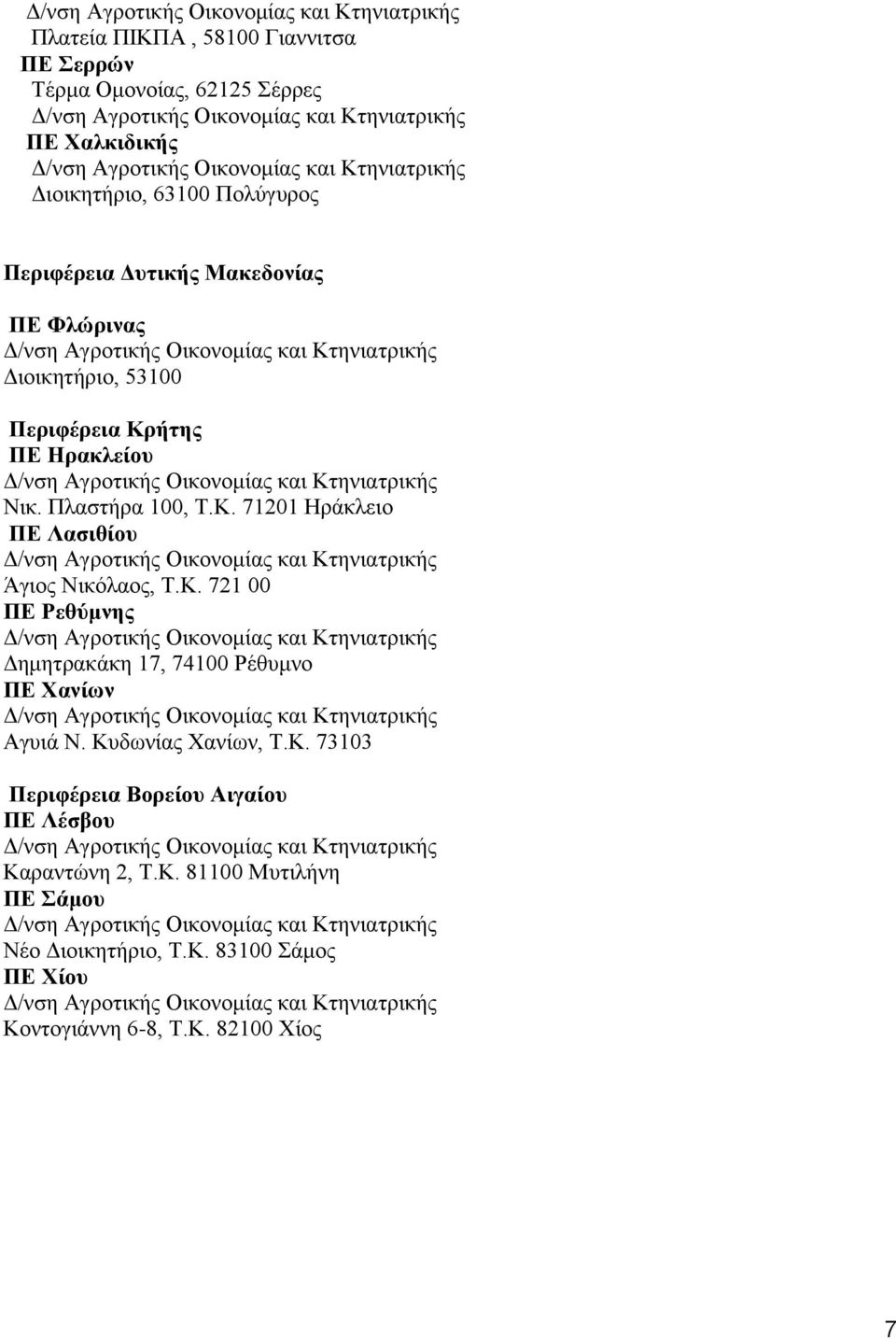 Δ/νση Αγροτικής Οικονομίας και Κτηνιατρικής
Πλατεία ΠΙΚΠΑ , 58100 Γιαννιτσα
ΠΕ Σερρών
Τέρμα Ομονοίας, 62125 Σέρρες
Δ/νση Αγροτικής Οικονομίας και Κτηνιατρικής
ΠΕ Χαλκιδικής
Δ/νση Αγροτικής Οικονομίας και Κτηνιατρικής
Διοικητήριο, 63100 Πολύγυρος

Περιφέρεια Δυτικής Μακεδονίας

ΠΕ Φλώρινας
Δ/νση Αγροτικής Οικονομίας και Κτηνιατρικής
Διοικητήριο, 53100

Περιφέρεια Κρήτης
ΠΕ Ηρακλείου
Δ/νση Αγροτικής Οικονομίας και Κτηνιατρικής
Νικ. Πλαστήρα 100, Τ.Κ. 71201 Ηράκλειο
ΠΕ Λασιθίου
Δ/νση Αγροτικής Οικονομίας και Κτηνιατρικής
Άγιος Νικόλαος, Τ.Κ. 721 00
ΠΕ Ρεθύμνης
Δ/νση Αγροτικής Οικονομίας και Κτηνιατρικής
Δημητρακάκη 17, 74100 Ρέθυμνο
ΠΕ Χανίων
Δ/νση Αγροτικής Οικονομίας και Κτηνιατρικής
Αγυιά Ν. Κυδωνίας Χανίων, Τ.Κ. 73103

Περιφέρεια Βορείου Αιγαίου
ΠΕ Λέσβου
Δ/νση Αγροτικής Οικονομίας και Κτηνιατρικής
Καραντώνη 2, Τ.Κ. 81100 Μυτιλήνη
ΠΕ Σάμου
Δ/νση Αγροτικής Οικονομίας και Κτηνιατρικής
Νέο Διοικητήριο, Τ.Κ. 83100 Σάμος
ΠΕ Χίου
Δ/νση Αγροτικής Οικονομίας και Κτηνιατρικής
Κοντογιάννη 6-8, Τ.Κ. 82100 Χίος

7